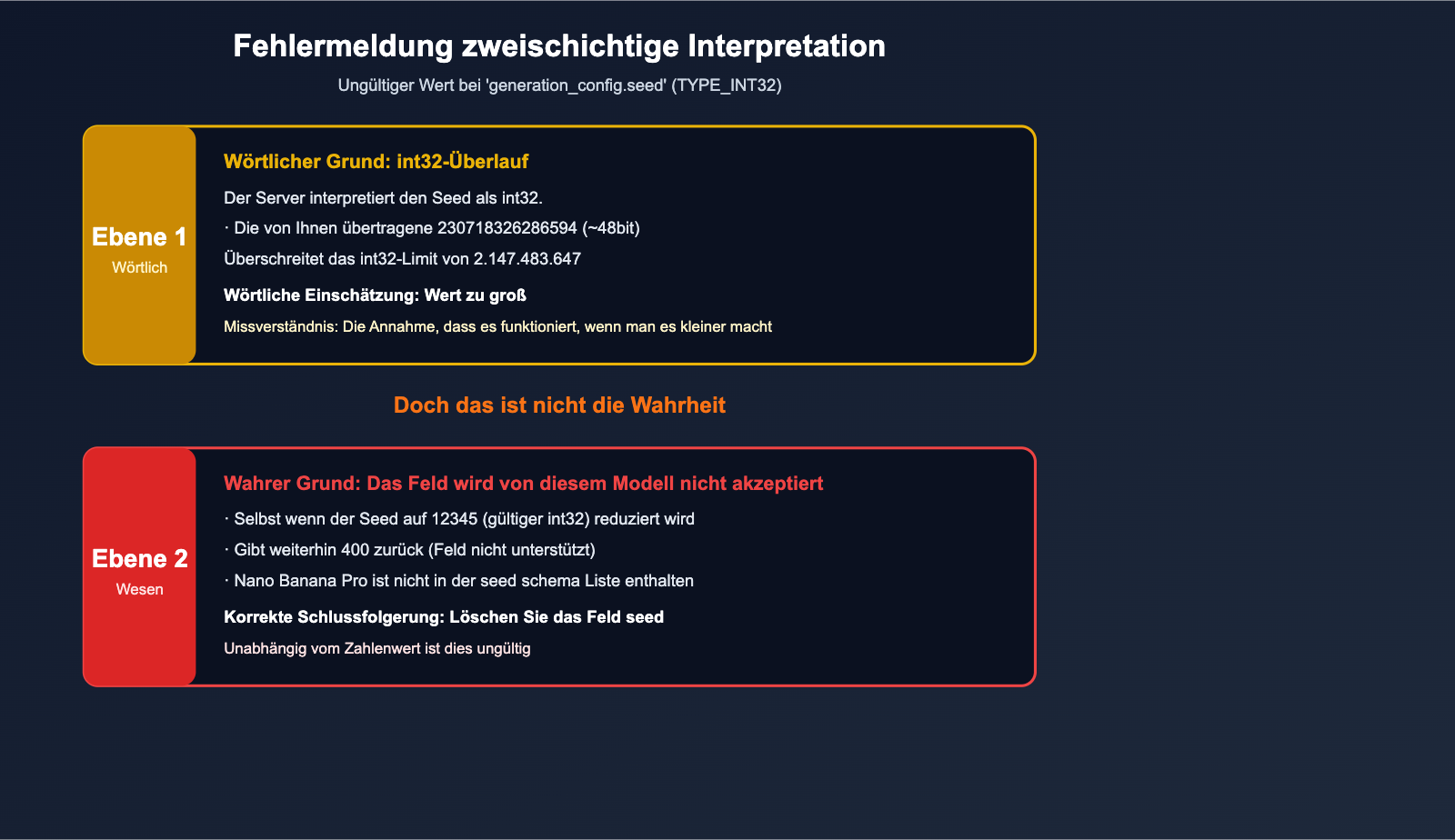 Fehlermeldung zweischichtige Interpretation

Ungültiger Wert bei 'generation_config.seed' (TYPE_INT32)

Ebene 1
Wörtlich

Wörtlicher Grund: int32-Überlauf

Der Server interpretiert den Seed als int32.

· Die von Ihnen übertragene 230718326286594 (~48bit)

Überschreitet das int32-Limit von 2.147.483.647

Wörtliche Einschätzung: Wert zu groß

Missverständnis: Die Annahme, dass es funktioniert, wenn man es kleiner macht

Doch das ist nicht die Wahrheit

Ebene 2
Wesen

Wahrer Grund: Das Feld wird von diesem Modell nicht akzeptiert

· Selbst wenn der Seed auf 12345 (gültiger int32) reduziert wird

· Gibt weiterhin 400 zurück (Feld nicht unterstützt)

· Nano Banana Pro ist nicht in der seed schema Liste enthalten

Korrekte Schlussfolgerung: Löschen Sie das Feld seed

Unabhängig vom Zahlenwert ist dies ungültig